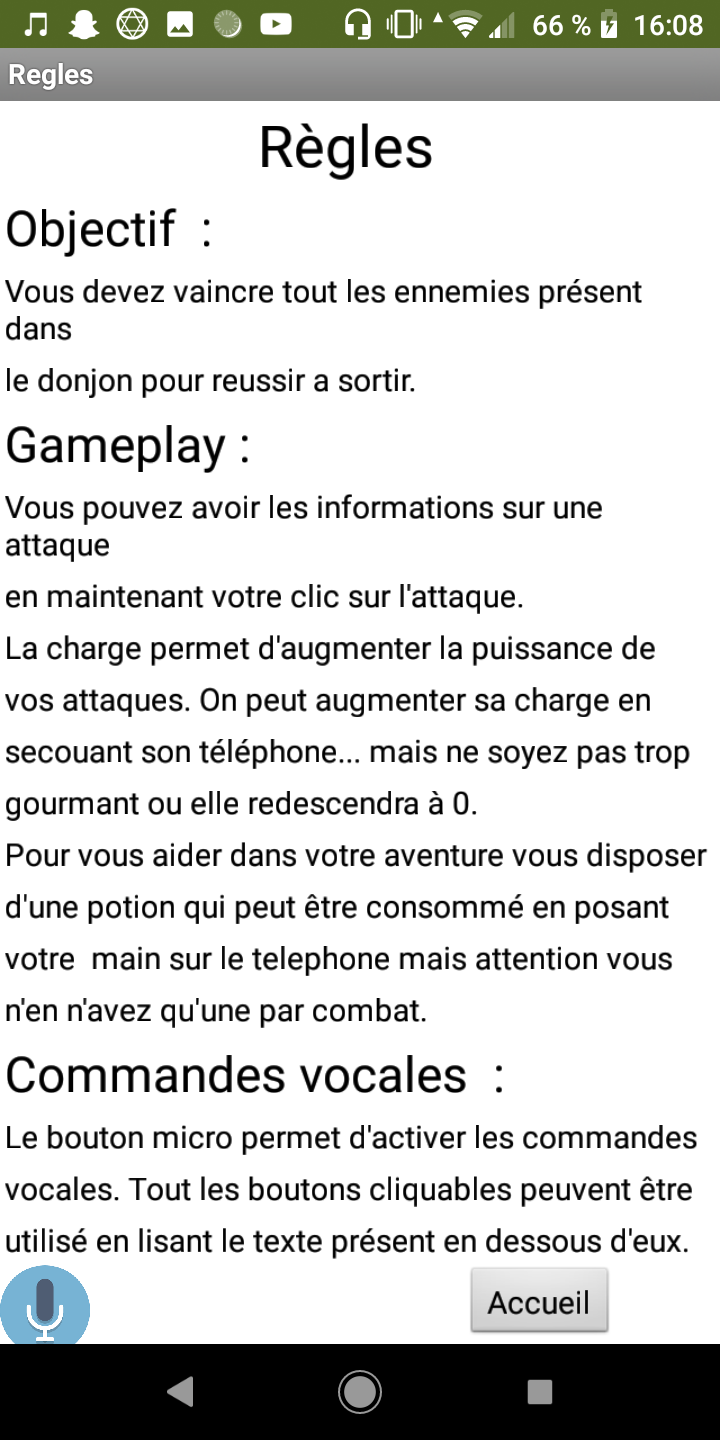 66 % 16:08

Regles

Règles

Objectif :

Vous devez vaincre tout les ennemies présent dans
le donjon pour reussir a sortir.

Gameplay :

Vous pouvez avoir les informations sur une attaque
en maintenant votre clic sur l'attaque.
La charge permet d'augmenter la puissance de vos attaques. On peut augmenter sa charge en secouant son téléphone... mais ne soyez pas trop gourmant ou elle redescendra à 0.
Pour vous aider dans votre aventure vous disposer d'une potion qui peut être consommé en posant votre main sur le telephone mais attention vous n'en n'avez qu'une par combat.

Commandes vocales :

Le bouton micro permet d'activer les commandes vocales. Tout les boutons cliquables peuvent être utilisé en lisant le texte présent en dessous d'eux.

Accueil